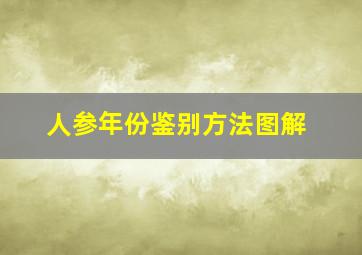 人参年份鉴别方法图解